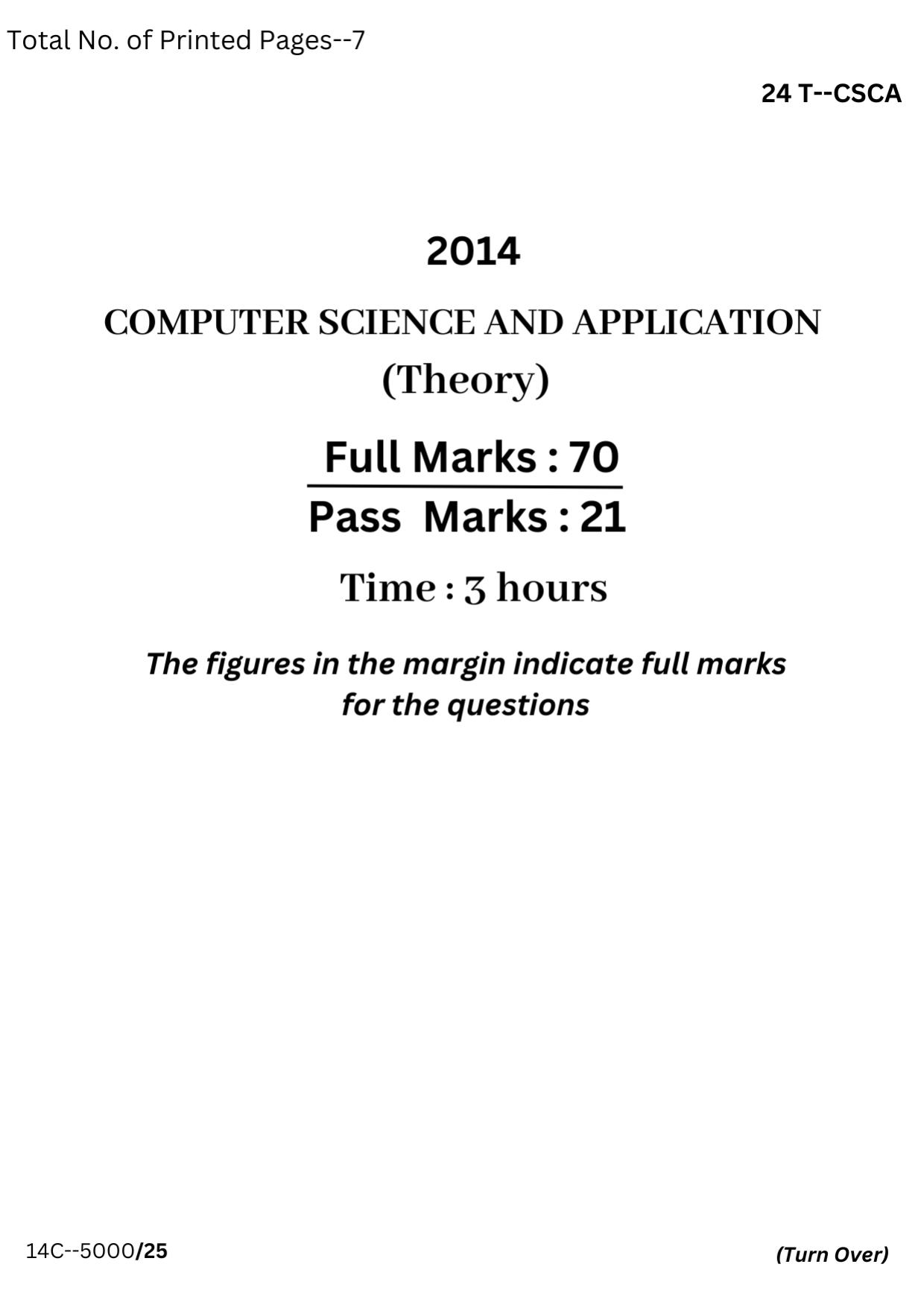 Total No. of Printed Pages--7

24 T--CSCA

2014

COMPUTER SCIENCE AND APPLICATION

(Theory)

Full Marks : 70

Pass Marks : 21

Time : 3 hours

The figures in the margin indicate full marks for the questions

14C--5000/25

(Turn Over)